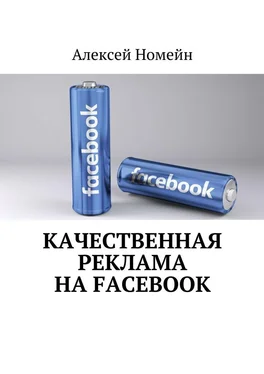 Алексей Номейн

facebook

facebook

КАЧЕСТВЕННАЯ РЕКЛАМА НА FACEBOOK